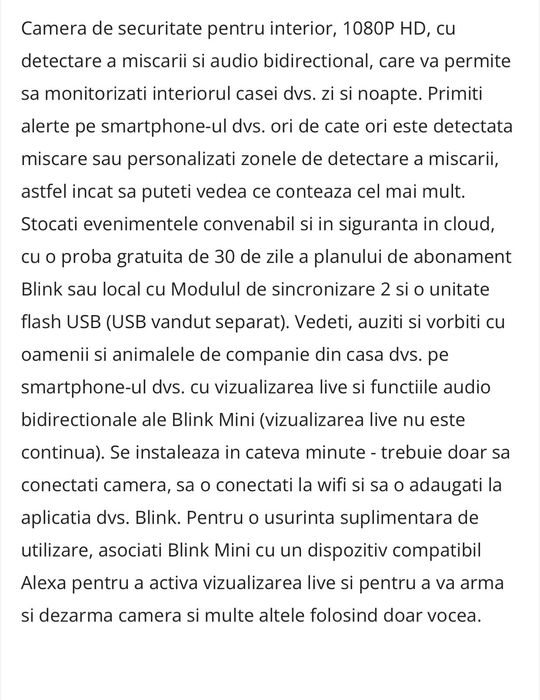 Camera de securitate pentru interior, 1080P HD, cu detectare a miscarii si audio bidirectional, care va permite sa monitorizati interiorul casei dvs. zi si noapte. Primiti alerte pe smartphone-ul dvs. ori de cate ori este detectata miscare sau personalizati zonele de detectare a miscarii, astfel incat sa puteti vedea ce conteaza cel mai mult. Stocati evenimentele convenabil si in siguranta in cloud, cu o proba gratuita de 30 de zile a planului de abonament Blink sau local cu Modulul de sincronizare 2 si o unitate flash USB (USB vandut separat). Vedeti, auziti si vorbiti cu oamenii si animalele de companie din casa dvs. pe smartphone-ul dvs. cu vizualizarea live si functiile audio bidirectionale ale Blink Mini (vizualizarea live nu este continua). Se instaleaza in cateva minute - trebuie doar sa conectati camera, sa o conectati la wifi si sa o adaugati la aplicatia dvs. Blink. Pentru o usurinta suplimentara de utilizare, asociati Blink Mini cu un dispozitiv compatibil Alexa pentru a activa vizualizarea live si pentru a va arma si dezarma camera si multe altele folosind doar vocea.